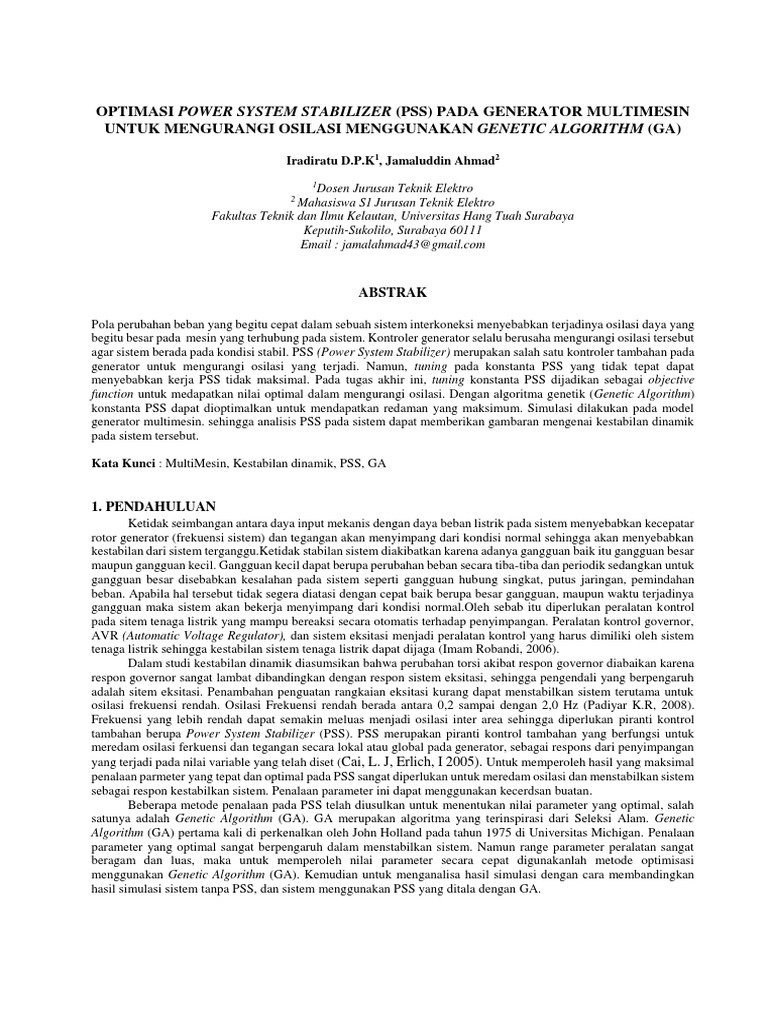 OPTIMASI POWER SYSTEM STABILIZER (PSS) PADA GENERATOR MULTIMESIN UNTUK MENGURANGI OSILASI MENGGUNAKAN GENETIC ALGORITHM (GA)

Iradiratu D.P.K$^{1}$, Jamaluddin Ahmad$^{2}$

$^{1}$Dosen Jurusan Teknik Elektro
$^{2}$ Mahasiswa S1 Jurusan Teknik Elektro
Fakultas Teknik dan Ilmu Kelautan, Universitas Hang Tuah Surabaya
Keputih-Sukolilo, Surabaya 60111
Email : jamalahmad43@gmail.com

ABSTRAK

Pola perubahan beban yang begitu cepat dalam sebuah sistem interkoneksi menyebabkan terjadinya osilasi daya yang begitu besar pada mesin yang terhubung pada sistem. Kontroler generator selalu berusaha mengurangi osilasi tersebut agar sistem berada pada kondisi stabil. PSS (Power System Stabilizer) merupakan salah satu kontroler tambahan pada generator untuk mengurangi osilasi yang terjadi. Namun, tuning pada konstanta PSS yang tidak tepat dapat menyebabkan kerja PSS tidak maksimal. Pada tugas akhir ini, tuning konstanta PSS dijadikan sebagai objective function untuk medapatkan nilai optimal dalam mengurangi osilasi. Dengan algoritma genetik (Genetic Algorithm) konstanta PSS dapat dioptimalkan untuk mendapatkan redaman yang maksimum. Simulasi dilakukan pada model generator multimesin. sehingga analisis PSS pada sistem dapat memberikan gambaran mengenai kestabilan dinamik pada sistem tersebut.

Kata Kunci : MultiMesin, Kestabilan dinamik, PSS, GA

1. PENDAHULUAN

Ketidak seimbangan antara daya input mekanis dengan daya beban listrik pada sistem menyebabkan kecepatar rotor generator (frekuensi sistem) dan tegangan akan menyimpang dari kondisi normal sehingga akan menyebabkan kestabilan dari sistem terganggu.Ketidak stabilan sistem diakibatkan karena adanya gangguan baik itu gangguan besar maupun gangguan kecil. Gangguan kecil dapat berupa perubahan beban secara tiba-tiba dan periodik sedangkan untuk gangguan besar disebabkan kesalahan pada sistem seperti gangguan hubung singkat, putus jaringan, pemindahan beban. Apabila hal tersebut tidak segera diatasi dengan cepat baik berupa besar gangguan, maupun waktu terjadinya gangguan maka sistem akan bekerja menyimpang dari kondisi normal.Oleh sebab itu diperlukan peralatan kontrol pada sitem tenaga listrik yang mampu bereaksi secara otomatis terhadap penyimpangan. Peralatan kontrol governor, AVR (Automatic Voltage Regulator), dan sistem eksitasi menjadi peralatan kontrol yang harus dimiliki oleh sistem tenaga listrik sehingga kestabilan sistem tenaga listrik dapat dijaga (Imam Robandi, 2006).

Dalam studi kestabilan dinamik diasumsikan bahwa perubahan torsi akibat respon governor diabaikan karena respon governor sangat lambat dibandingkan dengan respon sistem eksitasi, sehingga pengendali yang berpengaruh adalah sitem eksitasi. Penambahan penguatan rangkaian eksitasi kurang dapat menstabilkan sistem terutama untuk osilasi frekuensi rendah. Osilasi Frekuensi rendah berada antara 0,2 sampai dengan 2,0 Hz (Padiyar K.R, 2008). Frekuensi yang lebih rendah dapat semakin meluas menjadi osilasi inter area sehingga diperlukan piranti kontrol tambahan berupa Power System Stabilizer (PSS). PSS merupakan piranti kontrol tambahan yang berfungsi untuk meredam osilasi ferkuensi dan tegangan secara lokal atau global pada generator, sebagai respons dari penyimpangan yang terjadi pada nilai variable yang telah diset (Cai, L. J, Erlich, I 2005). Untuk memperoleh hasil yang maksimal penalaan parmeter yang tepat dan optimal pada PSS sangat diperlukan untuk meredam osilasi dan menstabilkan sistem sebagai respon kestabilkan sistem. Penalaan parameter ini dapat menggunakan kecerdsan buatan.

Beberapa metode penalaan pada PSS telah diusulkan untuk menentukan nilai parameter yang optimal, salah satunya adalah Genetic Algorithm (GA). GA merupakan algoritma yang terinspirasi dari Seleksi Alam. Genetic Algorithm (GA) pertama kali di perkenalkan oleh John Holland pada tahun 1975 di Universitas Michigan. Penalaan parameter yang optimal sangat berpengaruh dalam menstabilkan sistem. Namun range parameter peralatan sangat beragam dan luas, maka untuk memperoleh nilai parameter secara cepat digunakanlah metode optimisasi menggunakan Genetic Algorithm (GA). Kemudian untuk menganalisa hasil simulasi dengan cara membandingkan hasil simulasi sistem tanpa PSS, dan sistem menggunakan PSS yang ditala dengan GA.